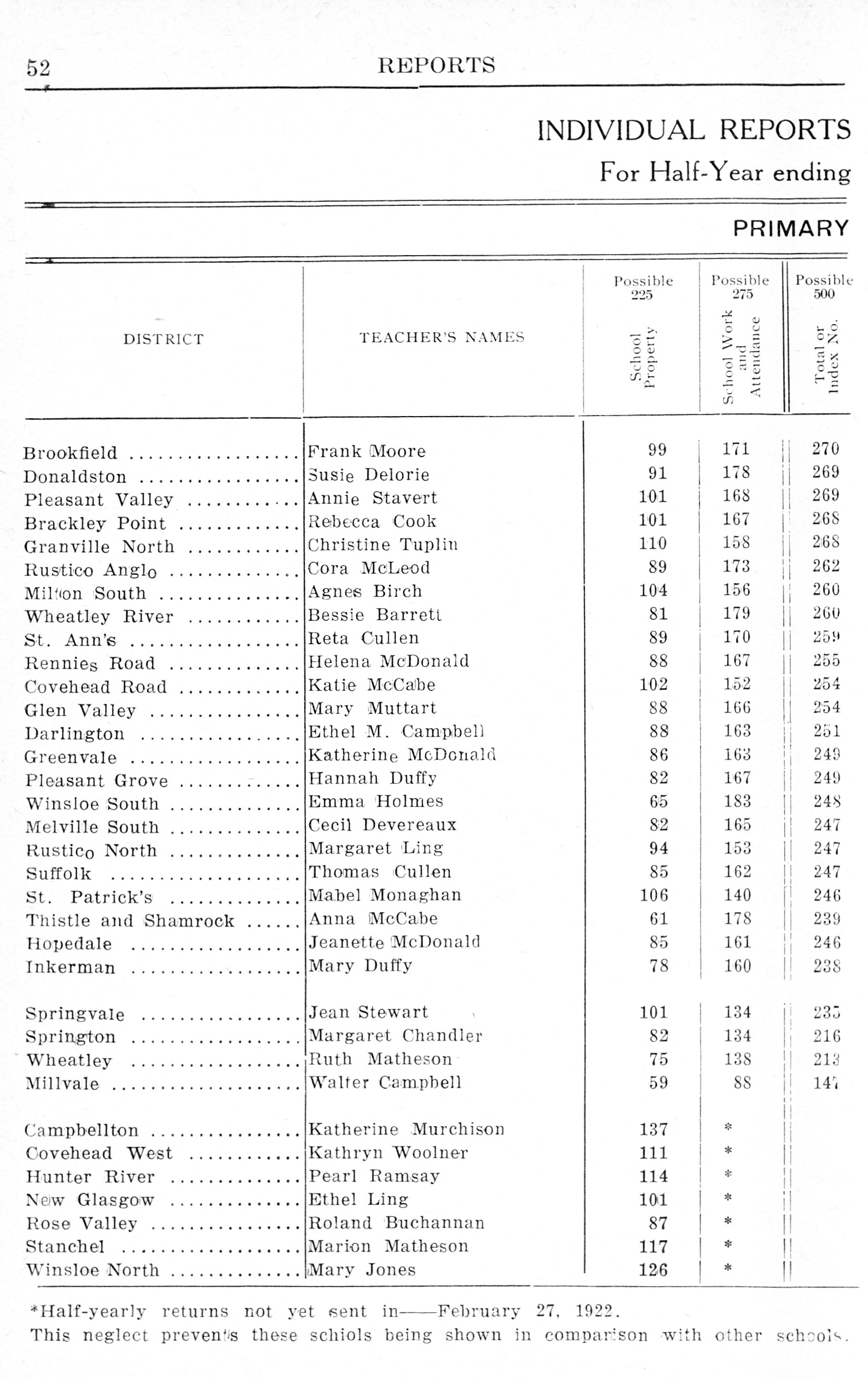 52 REPORTS

INDIVIDUAL REPORTS

For Half-Year ending

PRIMARY

| DISTRICT | TEACHER'S NAMES | Possible 225 School Property | Possible 275 School Work and Attendance | Possible 500 Total or Index No. |
|---|---|---|---|---|
| Brookfield | Frank Moore | 99 | 171 | 270 |
| Donaldston | Susie Delorie | 91 | 178 | 269 |
| Pleasant Valley | Annie Stavert | 101 | 168 | 269 |
| Brackley Point | Rebecca Cook | 101 | 167 | 268 |
| Granville North | Christine Tuplin | 110 | 158 | 268 |
| Rustico Anglo | Cora McLeod | 89 | 173 | 262 |
| Milton South | Agnes Birch | 104 | 156 | 260 |
| Wheatley River | Bessie Barrett | 81 | 179 | 260 |
| St. Ann's | Reta Cullen | 89 | 170 | 259 |
| Rennies Road | Helena McDonald | 88 | 167 | 255 |
| Covehead Road | Katie McCabe | 102 | 152 | 254 |
| Glen Valley | Mary Muttart | 88 | 166 | 254 |
| Darlington | Ethel M. Campbell | 88 | 163 | 251 |
| Greenvale | Katherine McDonald | 86 | 163 | 249 |
| Pleasant Grove | Hannah Duffy | 82 | 167 | 249 |
| Winsloe South | Emma Holmes | 65 | 183 | 248 |
| Melville South | Cecil Devereaux | 82 | 165 | 247 |
| Rustico North | Margaret Ling | 94 | 153 | 247 |
| Suffolk | Thomas Cullen | 85 | 162 | 247 |
| St. Patrick's | Mabel Monaghan | 106 | 140 | 246 |
| Thistle and Shamrock | Anna McCabe | 61 | 178 | 239 |
| Hopedale | Jeanette McDonald | 85 | 161 | 246 |
| Inkerman | Mary Duffy | 78 | 160 | 238 |
| Springvale | Jean Stewart | 101 | 134 | 235 |
| Springton | Margaret Chandler | 82 | 134 | 216 |
| Wheatley | Ruth Matheson | 75 | 138 | 213 |
| Millvale | Walter Campbell | 59 | 88 | 147 |
| Campbellton | Katherine Murchison | 137 | * | |
| Covehead West | Kathryn Woolner | 111 | * | |
| Hunter River | Pearl Ramsay | 114 | * | |
| New Glasgow | Ethel Ling | 101 | * | |
| Rose Valley | Roland Buchannan | 87 | * | |
| Stanchel | Marion Matheson | 117 | * | |
| Winsloe North | Mary Jones | 126 | * | |

*Half-yearly returns not yet sent in——February 27, 1922.
This neglect prevents these schiols being shown in comparison with other schools.